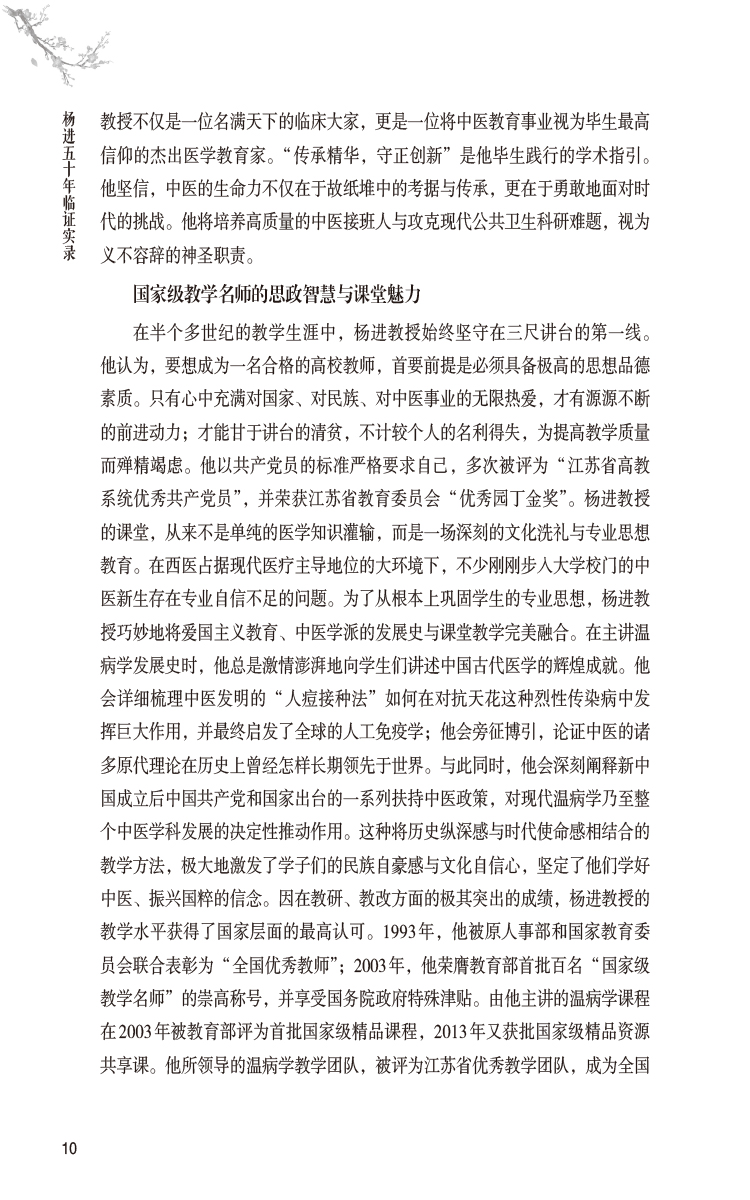 杨进五十年临证实录

教授不仅是一位名满天下的临床大家，更是一位将中医教育事业视为毕生最高信仰的杰出医学教育家。“传承精华，守正创新”是他毕生践行的学术指引。他坚信，中医的生命力不仅在于故纸堆中的考据与传承，更在于勇敢地面对时代的挑战。他将培养高质量的中医接班人与攻克现代公共卫生科研难题，视为义不容辞的神圣职责。

国家级教学名师的思政智慧与课堂魅力

在半个多世纪的教学生涯中，杨进教授始终坚守在三尺讲台的第一线。他认为，要想成为一名合格的高校教师，首要前提是必须具备极高的思想品德素质。只有心中充满对国家、对民族、对中医事业的无限热爱，才有源源不断的前进动力；才能甘于讲台的清贫，不计较个人的名利得失，为提高教学质量而殚精竭虑。他以共产党员的标准严格要求自己，多次被评为“江苏省高教系统优秀共产党员”，并荣获江苏省教育委员会“优秀园丁金奖”。杨进教授的课堂，从来不是单纯的医学知识灌输，而是一场深刻的文化洗礼与专业思想教育。在西医占据现代医疗主导地位的大环境下，不少刚刚步入大学校门的中医新生存在专业自信不足的问题。为了从根本上巩固学生的专业思想，杨进教授巧妙地将爱国主义教育、中医学派的发展史与课堂教学完美融合。在主讲温病学发展史时，他总是激情澎湃地向学生们讲述中国古代医学的辉煌成就。他会详细梳理中医发明的“人痘接种法”如何在对抗天花这种烈性传染病中发挥巨大作用，并最终启发了全球的人工免疫学；他会旁征博引，论证中医的诸多原代理论在历史上曾经怎样长期领先于世界。与此同时，他会深刻阐释新中国成立后中国共产党和国家出台的一系列扶持中医政策，对现代温病学乃至整个中医学科发展的决定性推动作用。这种将历史纵深感与时代使命感相结合的教学方法，极大地激发了学子们的民族自豪感与文化自信心，坚定了他们学好中医、振兴国粹的信念。因在教研、教改方面的极其突出的成绩，杨进教授的教学水平获得了国家层面的最高认可。1993年，他被原人事部和国家教育委员会联合表彰为“全国优秀教师”；2003年，他荣膺教育部首批百名“国家级教学名师”的崇高称号，并享受国务院政府特殊津贴。由他主讲的温病学课程在2003年被教育部评为首批国家级精品课程，2013年又获批国家级精品资源共享课。他所领导的温病学教学团队，被评为江苏省优秀教学团队，成为全国

10